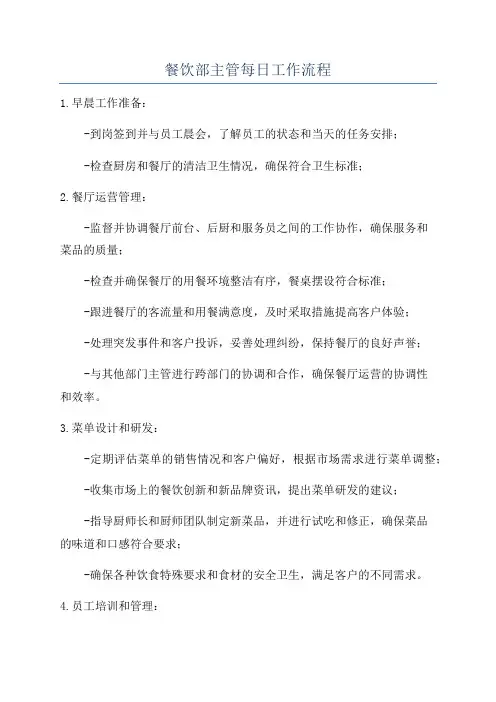 餐饮部主管每日工作流程

1.早晨工作准备：

-到岗签到并与员工晨会，了解员工的状态和当天的任务安排；

-检查厨房和餐厅的清洁卫生情况，确保符合卫生标准；

2.餐厅运营管理：

-监督并协调餐厅前台、后厨和服务员之间的工作协作，确保服务和菜品的质量；

-检查并确保餐厅的用餐环境整洁有序，餐桌摆设符合标准；

-跟进餐厅的客流量和用餐满意度，及时采取措施提高客户体验；

-处理突发事件和客户投诉，妥善处理纠纷，保持餐厅的良好声誉；

-与其他部门主管进行跨部门的协调和合作，确保餐厅运营的协调性和效率。

3.菜单设计和研发：

-定期评估菜单的销售情况和客户偏好，根据市场需求进行菜单调整；

-收集市场上的餐饮创新和新品牌资讯，提出菜单研发的建议；

-指导厨师长和厨师团队制定新菜品，并进行试吃和修正，确保菜品的味道和口感符合要求；

-确保各种饮食特殊要求和食材的安全卫生，满足客户的不同需求。

4.员工培训和管理：